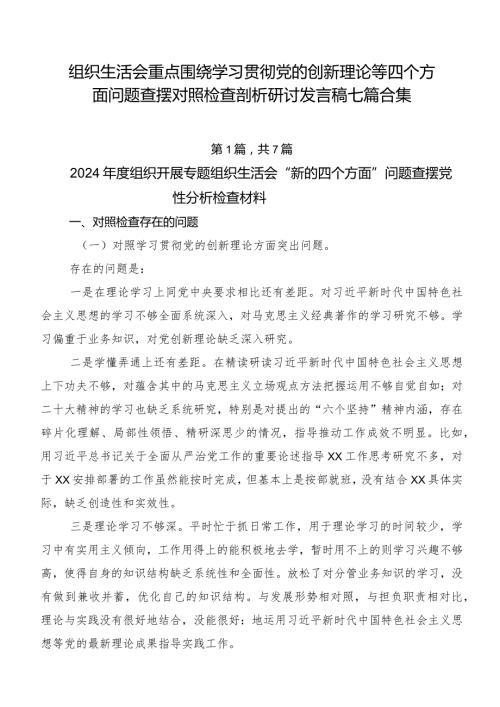 组织生活会重点围绕学习贯彻党的创新理论等四个方面问题查摆对照检查剖析研讨发言稿七篇合集

第1篇，共7篇

2024年度组织开展专题组织生活会“新的四个方面”问题查摆党性分析检查材料

一、对照检查存在的问题

（一）对照学习贯彻党的创新理论方面突出问题。

存在的问题是：

一是在理论学习上同党中央要求相比还有差距。对习近平新时代中国特色社会主义思想的学习不够全面系统深入，对马克思主义经典著作的学习研究不够。学习偏重于业务知识，对党创新理论缺乏深入研究。

二是学懂弄通上还有差距。在精读研读习近平新时代中国特色社会主义思想上下功夫不够，对蕴含其中的马克思主义立场观点方法把握运用不够自觉自如；对二十大精神的学习也缺乏系统研究，特别是对提出的“六个坚持”精神内涵，存在碎片化理解、局部性领悟、精研深思少的情况，指导推动工作成效不明显。比如，用习近平总书记关于全面从严治党工作的重要论述指导XX工作思考研究不多，对于XX安排部署的工作虽然能按时完成，但基本上是按部就班，没有结合XX具体实际，缺乏创造性和实效性。

三是理论学习不够深。平时忙于抓日常工作，用于理论学习的时间较少，学习中有实用主义倾向，工作用得上的能积极地去学，暂时用不上的则学习兴趣不够高，使得自身的知识结构缺乏系统性和全面性。放松了对分管业务知识的学习，没有做到兼收并蓄，优化自己的知识结构。与发展形势相对照，与担负职责相对比，理论与实践没有很好地结合，没能很好：地运用习近平新时代中国特色社会主义思想等党的最新理论成果指导实践工作。